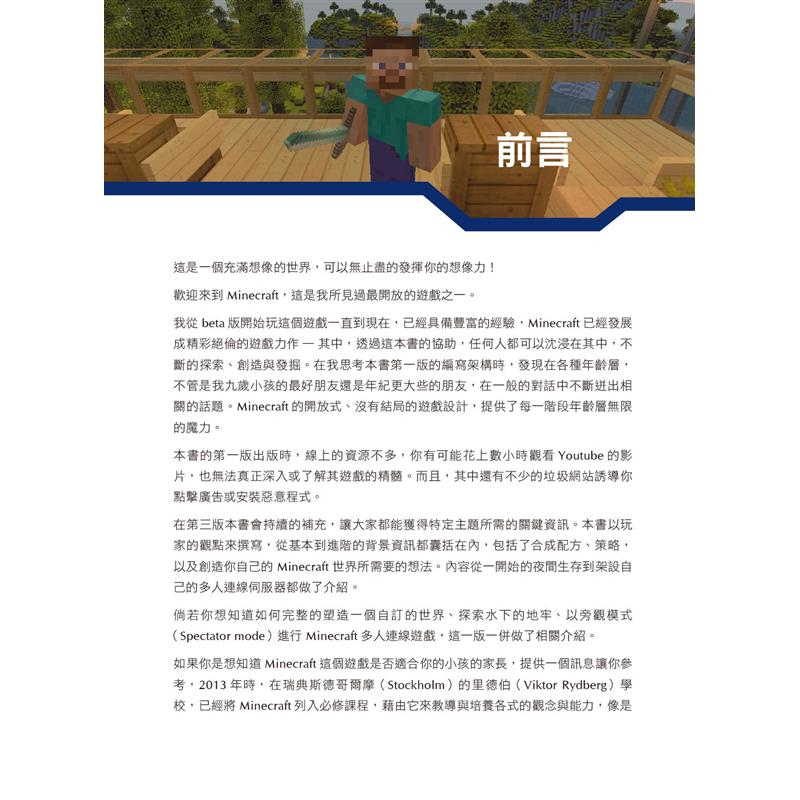 前言

這是一個充滿想像的世界，可以無止盡的發揮你的想像力！

歡迎來到 Minecraft，這是我所見過最開放的遊戲之一。

我從 beta 版開始玩這個遊戲一直到現在，已經具備豐富的經驗，Minecraft 已經發展成精彩絕倫的遊戲力作 — 其中，透過這本書的協助，任何人都可以沈浸在其中，不斷的探索、創造與發掘。在我思考本書第一版的編寫架構時，發現在各種年齡層，不管是我九歲小孩的最好朋友還是年紀更大些的朋友，在一般的對話中不斷迸出相關的話題。Minecraft 的開放式、沒有結局的遊戲設計，提供了每一階段年齡層無限的魔力。

本書的第一版出版時，線上的資源不多，你有可能花上數小時觀看 Youtube 的影片，也無法真正深入或了解其遊戲的精髓。而且，其中還有不少的垃圾網站誘導你點擊廣告或安裝惡意程式。

在第三版本書會持續的補充，讓大家都能獲得特定主題所需的關鍵資訊。本書以玩家的觀點來撰寫，從基本到進階的背景資訊都囊括在內，包括了合成配方、策略，以及創造你自己的 Minecraft 世界所需要的想法。內容從一開始的夜間生存到架設自己的多人連線伺服器都做了介紹。

倘若你想知道如何完整的塑造一個自訂的世界、探索水下的地牢、以旁觀模式（Spectator mode）進行 Minecraft 多人連線遊戲，這一版一併做了相關介紹。

如果你是想知道 Minecraft 這個遊戲是否適合你的小孩的家長，提供一個訊息讓你參考，2013 年時，在瑞典斯德哥爾摩（Stockholm）的里德伯（Viktor Rydberg）學校，已經將 Minecraft 列入必修課程，藉由它來教導與培養各式的觀念與能力，像是